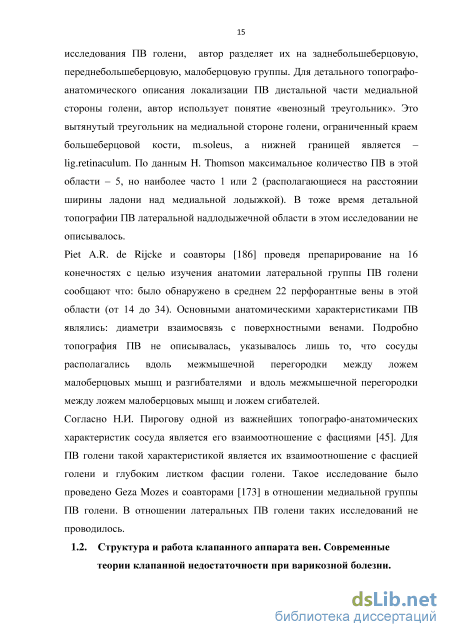 15

исследования ПВ голени, автор разделяет их на заднебольшеберцовую, переднебольшеберцовую, малоберцовую группы. Для детального топографо-анатомического описания локализации ПВ дистальной части медиальной стороны голени, автор использует понятие «венозный треугольник». Это вытянутый треугольник на медиальной стороне голени, ограниченный краем большеберцовой кости, m.soleus, а нижней границей является – lig.retinaculum. По данным H. Thomson максимальное количество ПВ в этой области – 5, но наиболее часто 1 или 2 (располагающиеся на расстоянии ширины ладони над медиальной лодыжкой). В тоже время детальной топографии ПВ латеральной надлодыжечной области в этом исследовании не описывалось.

Piet A.R. de Rijcke и соавторы [186] проведя препарирование на 16 конечностях с целью изучения анатомии латеральной группы ПВ голени сообщают что: было обнаружено в среднем 22 перфорантные вены в этой области (от 14 до 34). Основными анатомическими характеристиками ПВ являлись: диаметри взаимосвязь с поверхностными венами. Подробно топография ПВ не описывалась, указывалось лишь то, что сосуды располагались вдоль межмышечной перегородки между ложем малоберцовых мышц и разгибателями и вдоль межмышечной перегородки между ложем малоберцовых мышц и ложем сгибателей.

Согласно Н.И. Пирогову одной из важнейших топографо-анатомических характеристик сосуда является его взаимоотношение с фасциями [45]. Для ПВ голени такой характеристикой является их взаимоотношение с фасцией голени и глубоким листком фасции голени. Такое исследование было проведено Geza Mozes и соавторами [173] в отношении медиальной группы ПВ голени. В отношении латеральных ПВ голени таких исследований не проводилось.

1.2. Структура и работа клапанного аппарата вен. Современные теории клапанной недостаточности при варикозной болезни.

dsLib.net
библиотека диссертаций